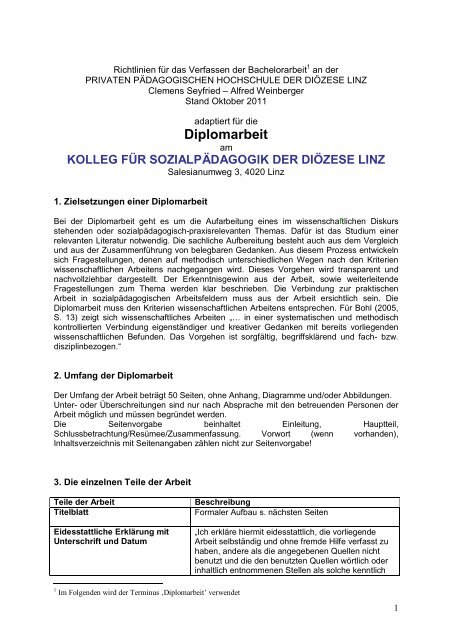 Richtlinien für das Verfassen der Bachelorarbeit$^1$ an der
PRIVATEN PÄDAGOGISCHEN HOCHSCHULE DER DIÖZESE LINZ
Clemens Seyfried – Alfred Weinberger
Stand Oktober 2011

adaptiert für die
Diplomarbeit
am
KOLLEG FÜR SOZIALPÄDAGOGIK DER DIÖZESE LINZ
Salesianumweg 3, 4020 Linz

1. Zielsetzungen einer Diplomarbeit

Bei der Diplomarbeit geht es um die Aufarbeitung eines im wissenschaftlichen Diskurs stehenden oder sozialpädagogisch-praxisrelevanten Themas. Dafür ist das Studium einer relevanten Literatur notwendig. Die sachliche Aufbereitung besteht auch aus dem Vergleich und aus der Zusammenführung von belegbaren Gedanken. Aus diesem Prozess entwickeln sich Fragestellungen, denen auf methodisch unterschiedlichen Wegen nach den Kriterien wissenschaftlichen Arbeitens nachgegangen wird. Dieses Vorgehen wird transparent und nachvollziehbar dargestellt. Der Erkenntnisgewinn aus der Arbeit, sowie weiterleitende Fragestellungen zum Thema werden klar beschrieben. Die Verbindung zur praktischen Arbeit in sozialpädagogischen Arbeitsfeldern muss aus der Arbeit ersichtlich sein. Die Diplomarbeit muss den Kriterien wissenschaftlichen Arbeitens entsprechen. Für Bohl (2005, S. 13) zeigt sich wissenschaftliches Arbeiten „… in einer systematischen und methodisch kontrollierten Verbindung eigenständiger und kreativer Gedanken mit bereits vorliegenden wissenschaftlichen Befunden. Das Vorgehen ist sorgfältig, begriffsklärend und fach- bzw. disziplinbezogen."

2. Umfang der Diplomarbeit

Der Umfang der Arbeit beträgt 50 Seiten, ohne Anhang, Diagramme und/oder Abbildungen. Unter- oder Überschreitungen sind nur nach Absprache mit den betreuenden Personen der Arbeit möglich und müssen begründet werden.
Die Seitenvorgabe beinhaltet Einleitung, Hauptteil, Schlussbetrachtung/Resümee/Zusammenfassung. Vorwort (wenn vorhanden), Inhaltsverzeichnis mit Seitenangaben zählen nicht zur Seitenvorgabe!

3. Die einzelnen Teile der Arbeit

| Teile der Arbeit | Beschreibung |
|---|---|
| Titelblatt | Formaler Aufbau s. nächsten Seiten |
| Eidesstattliche Erklärung mit Unterschrift und Datum | „Ich erkläre hiermit eidesstattlich, die vorliegende Arbeit selbständig und ohne fremde Hilfe verfasst zu haben, andere als die angegebenen Quellen nicht benutzt und die den benutzten Quellen wörtlich oder inhaltlich entnommenen Stellen als solche kenntlich |

$^1$ Im Folgenden wird der Terminus ‚Diplomarbeit' verwendet

1